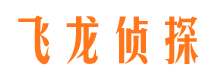 飞龙侦探